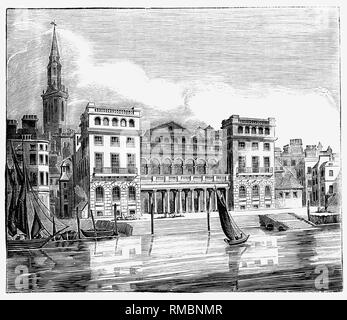 a a

alamy - RMBNMR